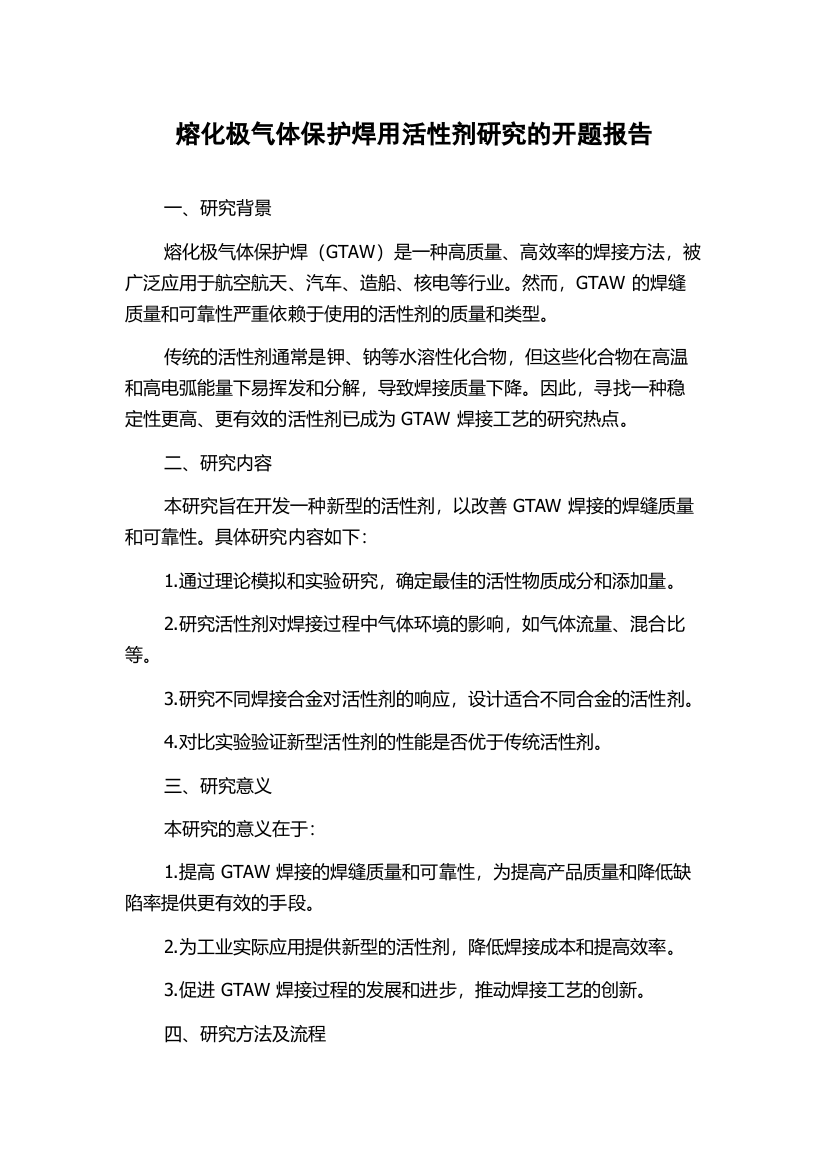 熔化极气体保护焊用活性剂研究的开题报告

一、研究背景

熔化极气体保护焊（GTAW）是一种高质量、高效率的焊接方法，被广泛应用于航空航天、汽车、造船、核电等行业。然而，GTAW 的焊缝质量和可靠性严重依赖于使用的活性剂的质量和类型。

传统的活性剂通常是钾、钠等水溶性化合物，但这些化合物在高温和高电弧能量下易挥发和分解，导致焊接质量下降。因此，寻找一种稳定性更高、更有效的活性剂已成为 GTAW 焊接工艺的研究热点。

二、研究内容

本研究旨在开发一种新型的活性剂，以改善 GTAW 焊接的焊缝质量和可靠性。具体研究内容如下：

1.通过理论模拟和实验研究，确定最佳的活性物质成分和添加量。

2.研究活性剂对焊接过程中气体环境的影响，如气体流量、混合比等。

3.研究不同焊接合金对活性剂的响应，设计适合不同合金的活性剂。

4.对比实验验证新型活性剂的性能是否优于传统活性剂。

三、研究意义

本研究的意义在于：

1.提高 GTAW 焊接的焊缝质量和可靠性，为提高产品质量和降低缺陷率提供更有效的手段。

2.为工业实际应用提供新型的活性剂，降低焊接成本和提高效率。

3.促进 GTAW 焊接过程的发展和进步，推动焊接工艺的创新。

四、研究方法及流程